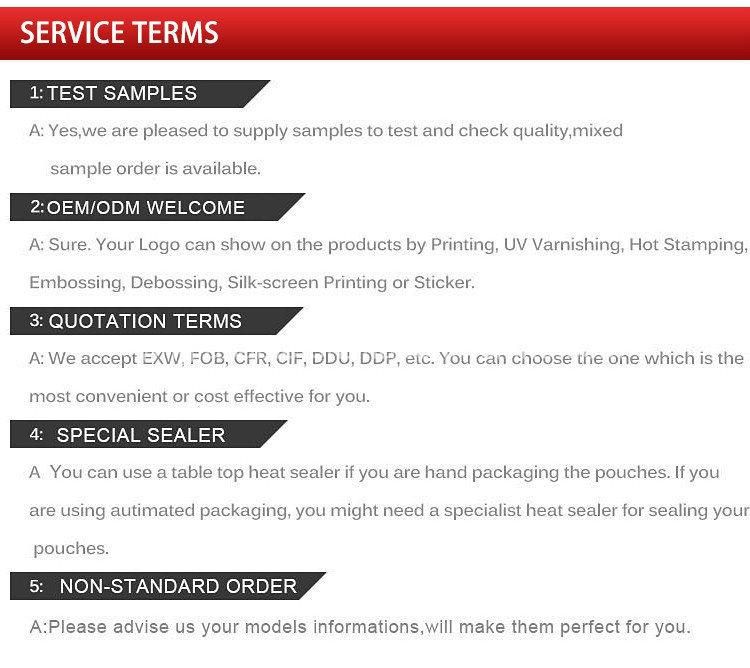 SERVICE TERMS

1: TEST SAMPLES

A: Yes,we are pleased to supply samples to test and check quality,mixed sample order is available.

2: OEM/ODM WELCOME

A: Sure. Your Logo can show on the products by Printing, UV Varnishing, Hot Stamping, Embossing, Debossing, Silk-screen Printing or Sticker.

3: QUOTATION TERMS

A: We accept EXW, FOB, CFR, CIF, DDU, DDP, etc. You can choose the one which is the most convenient or cost effective for you.

4: SPECIAL SEALER

A You can use a table top heat sealer if you are hand packaging the pouches. If you are using autimated packaging, you might need a specialist heat sealer for sealing your pouches.

5: NON-STANDARD ORDER

A:Please advise us your models informations,will make them perfect for you.